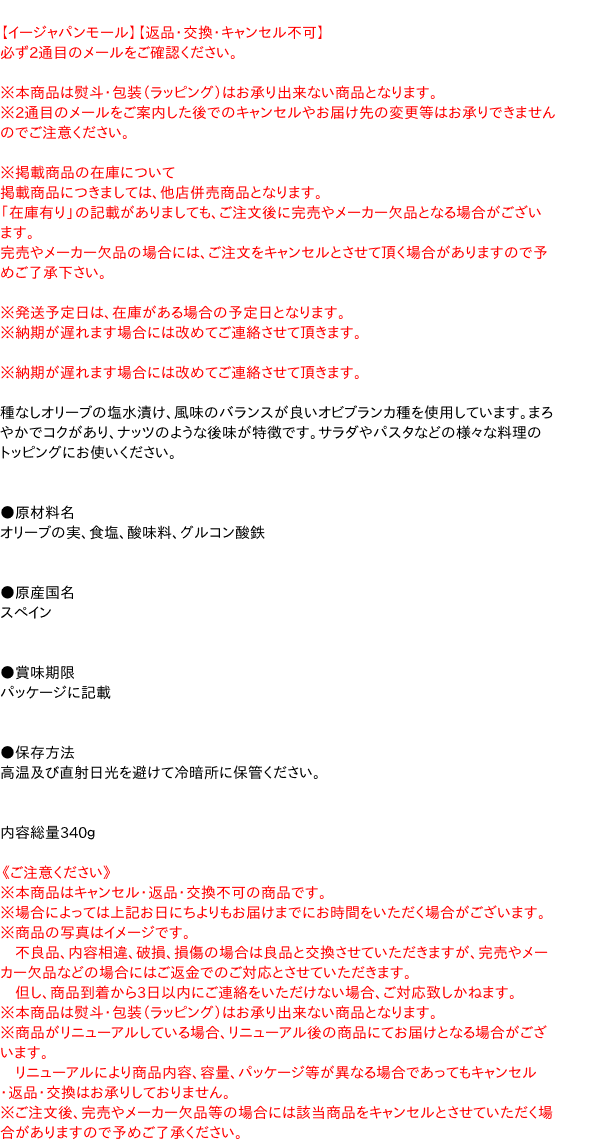 【イージャパンモール】【返品・交換・キャンセル不可】
必ず2通目のメールをご確認ください。

※本商品は熨斗・包装(ラッピング)はお承り出来ない商品となります。
※2通目のメールをご案内した後でのキャンセルやお届け先の変更等はお承りできませんのでご注意ください。

※掲載商品の在庫について
掲載商品につきましては、他店併売商品となります。
「在庫有り」の記載がありましても、ご注文後に完売やメーカー欠品となる場合がございます。
完売やメーカー欠品の場合には、ご注文をキャンセルとさせて頂く場合がありますので予めご了承下さい。

※発送予定日は、在庫がある場合の予定日となります。
※納期が遅れます場合には改めてご連絡させて頂きます。

※納期が遅れます場合には改めてご連絡させて頂きます。

種なしオリーブの塩水漬け、風味のバランスが良いオビブランカ種を使用しています。まろやかでコクがあり、ナッツのような後味が特徴です。サラダやパスタなどの様々な料理のトッピングにお使いください。

●原材料名
オリーブの実、食塩、酸味料、グルコン酸鉄

●原産国名
スペイン

●賞味期限
パッケージに記載

●保存方法
高温及び直射日光を避けて冷暗所に保管ください。

内容総量340g

《ご注意ください》
※本商品はキャンセル・返品・交換不可の商品です。
※場合によっては上記お日にちよりもお届けまでにお時間をいただく場合がございます。
※商品の写真はイメージです。
　不良品、内容相違、破損、損傷の場合は良品と交換させていただきますが、完売やメーカー欠品などの場合にはご返金でのご対応とさせていただきます。
　但し、商品到着から3日以内にご連絡をいただけない場合、ご対応致しかねます。
※本商品は熨斗・包装(ラッピング)はお承り出来ない商品となります。
※商品がリニューアルしている場合、リニューアル後の商品にてお届けとなる場合がございます。
　リニューアルにより商品内容、容量、パッケージ等が異なる場合であってもキャンセル・返品・交換はお承りしておりません。
※ご注文後、完売やメーカー欠品等の場合には該当商品をキャンセルとさせていただく場合がありますので予めご了承ください。